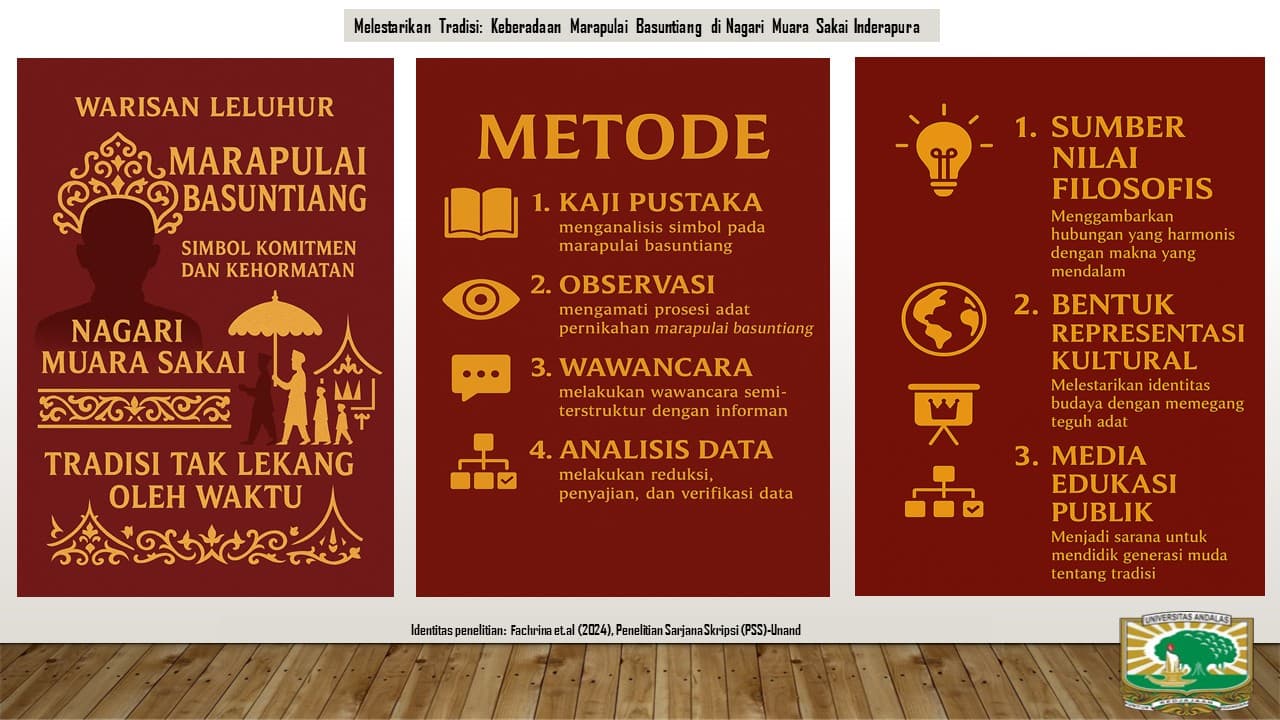 Melestarikan Tradisi: Keberadaan Marapulai Basuntiang di Nagari Muara Sakai Inderapura

WARISAN LELUHUR

MARAPULAI BASUNTIANG

SIMBOL KOMITMEN DAN KEHORMATAN

NAGARI MUARA SAKAI

TRADISI TAK LEKANG OLEH WAKTU

METODE

1. KAJI PUSTAKA
menganalisis simbol pada marapulai basuntiang

2. OBSERVASI
mengamati prosesi adat pernikahan marapulai basuntiang

3. WAWANCARA
melakukan wawancara semi-terstruktur dengan informan

4. ANALISIS DATA
melakukan reduksi, penyajian, dan verifikasi data

1. SUMBER NILAI FILOSOFIS
Menggambarkan hubungan yang harmonis dengan makna yang mendalam

2. BENTUK REPRESENTASI KULTURAL
Melestarikan identitas budaya dengan memegang teguh adat

3. MEDIA EDUKASI PUBLIK
Menjadi sarana untuk mendidik generasi muda tentang tradisi

Identitas penelitian: Fachrina et.al (2024), Penelitian Sarjana Skripsi (PSS)-Unand

UNIVERSITAS ANDALAS